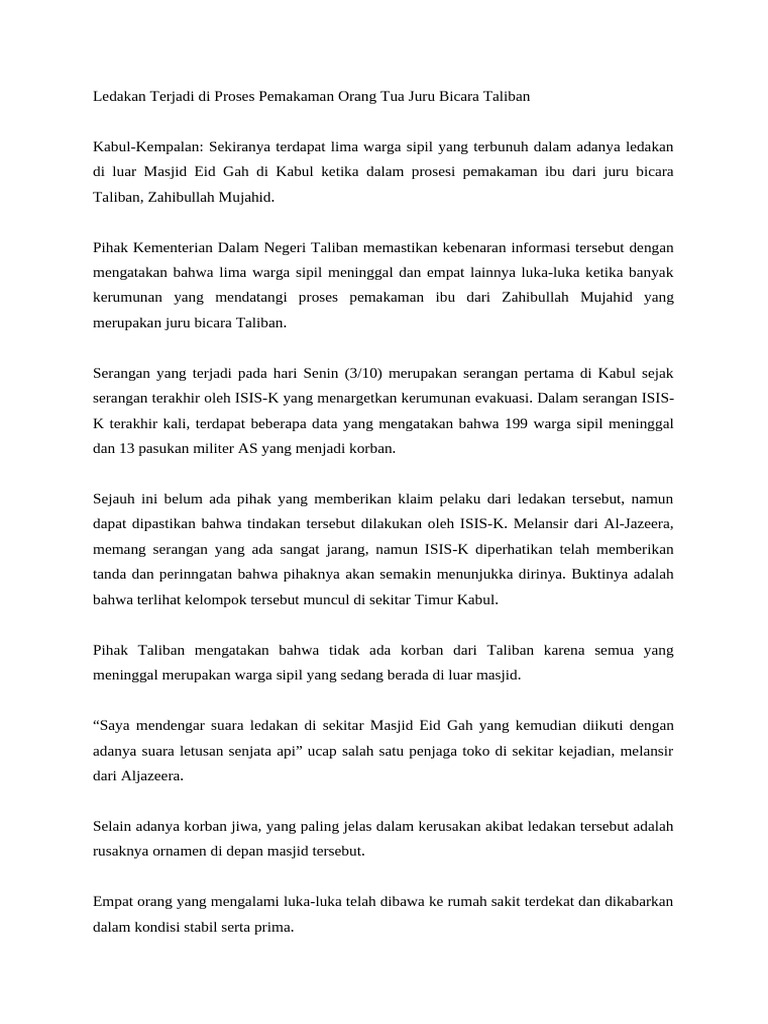 Ledakan Terjadi di Proses Pemakaman Orang Tua Juru Bicara Taliban

Kabul-Kempalan: Sekiranya terdapat lima warga sipil yang terbunuh dalam adanya ledakan di luar Masjid Eid Gah di Kabul ketika dalam prosesi pemakaman ibu dari juru bicara Taliban, Zahibullah Mujahid.

Pihak Kementerian Dalam Negeri Taliban memastikan kebenaran informasi tersebut dengan mengatakan bahwa lima warga sipil meninggal dan empat lainnya luka-luka ketika banyak kerumunan yang mendatangi proses pemakaman ibu dari Zahibullah Mujahid yang merupakan juru bicara Taliban.

Serangan yang terjadi pada hari Senin (3/10) merupakan serangan pertama di Kabul sejak serangan terakhir oleh ISIS-K yang menargetkan kerumunan evakuasi. Dalam serangan ISIS-K terakhir kali, terdapat beberapa data yang mengatakan bahwa 199 warga sipil meninggal dan 13 pasukan militer AS yang menjadi korban.

Sejauh ini belum ada pihak yang memberikan klaim pelaku dari ledakan tersebut, namun dapat dipastikan bahwa tindakan tersebut dilakukan oleh ISIS-K. Melansir dari Al-Jazeera, memang serangan yang ada sangat jarang, namun ISIS-K diperhatikan telah memberikan tanda dan perinngatan bahwa pihaknya akan semakin menunjukka dirinya. Buktinya adalah bahwa terlihat kelompok tersebut muncul di sekitar Timur Kabul.

Pihak Taliban mengatakan bahwa tidak ada korban dari Taliban karena semua yang meninggal merupakan warga sipil yang sedang berada di luar masjid.

“Saya mendengar suara ledakan di sekitar Masjid Eid Gah yang kemudian diikuti dengan adanya suara letusan senjata api” ucap salah satu penjaga toko di sekitar kejadian, melansir dari Aljazeera.

Selain adanya korban jiwa, yang paling jelas dalam kerusakan akibat ledakan tersebut adalah rusaknya ornamen di depan masjid tersebut.

Empat orang yang mengalami luka-luka telah dibawa ke rumah sakit terdekat dan dikabarkan dalam kondisi stabil serta prima.